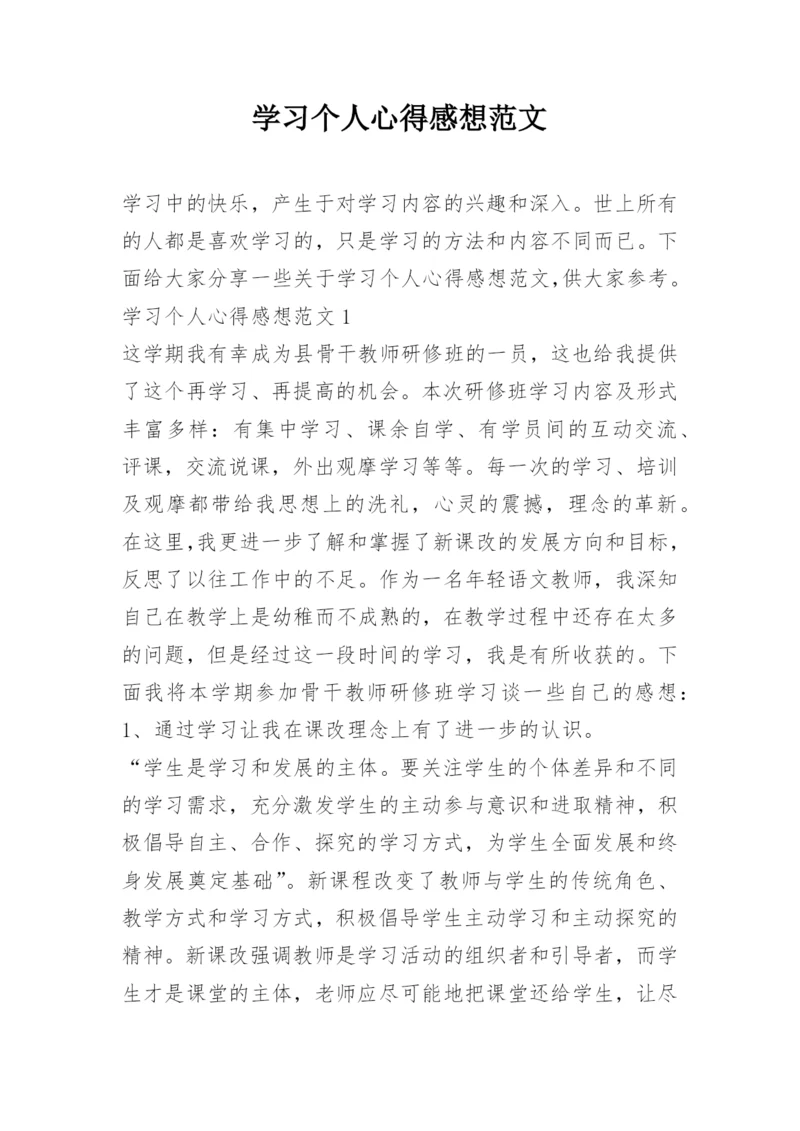 学习个人心得感想范文

学习中的快乐，产生于对学习内容的兴趣和深入。世上所有的人都是喜欢学习的，只是学习的方法和内容不同而已。下面给大家分享一些关于学习个人心得感想范文,供大家参考。

学习个人心得感想范文 1

这学期我有幸成为县骨干教师研修班的一员，这也给我提供了这个再学习、再提高的机会。本次研修班学习内容及形式丰富多样：有集中学习、课余自学、有学员间的互动交流、评课，交流说课，外出观摩学习等等。每一次的学习、培训及观摩都带给我思想上的洗礼，心灵的震撼，理念的革新。在这里,我更进一步了解和掌握了新课改的发展方向和目标，反思了以往工作中的不足。作为一名年轻语文教师，我深知自己在教学上是幼稚而不成熟的，在教学过程中还存在太多的问题，但是经过这一段时间的学习，我是有所收获的。下面我将本学期参加骨干教师研修班学习谈一些自己的感想：

1、通过学习让我在课改理念上有了进一步的认识。

“学生是学习和发展的主体。要关注学生的个体差异和不同的学习需求，充分激发学生的主动参与意识和进取精神，积极倡导自主、合作、探究的学习方式，为学生全面发展和终身发展奠定基础”。新课程改变了教师与学生的传统角色、教学方式和学习方式，积极倡导学生主动学习和主动探究的精神。新课改强调教师是学习活动的组织者和引导者，而学生才是课堂的主体，老师应尽可能地把课堂还给学生，让尽